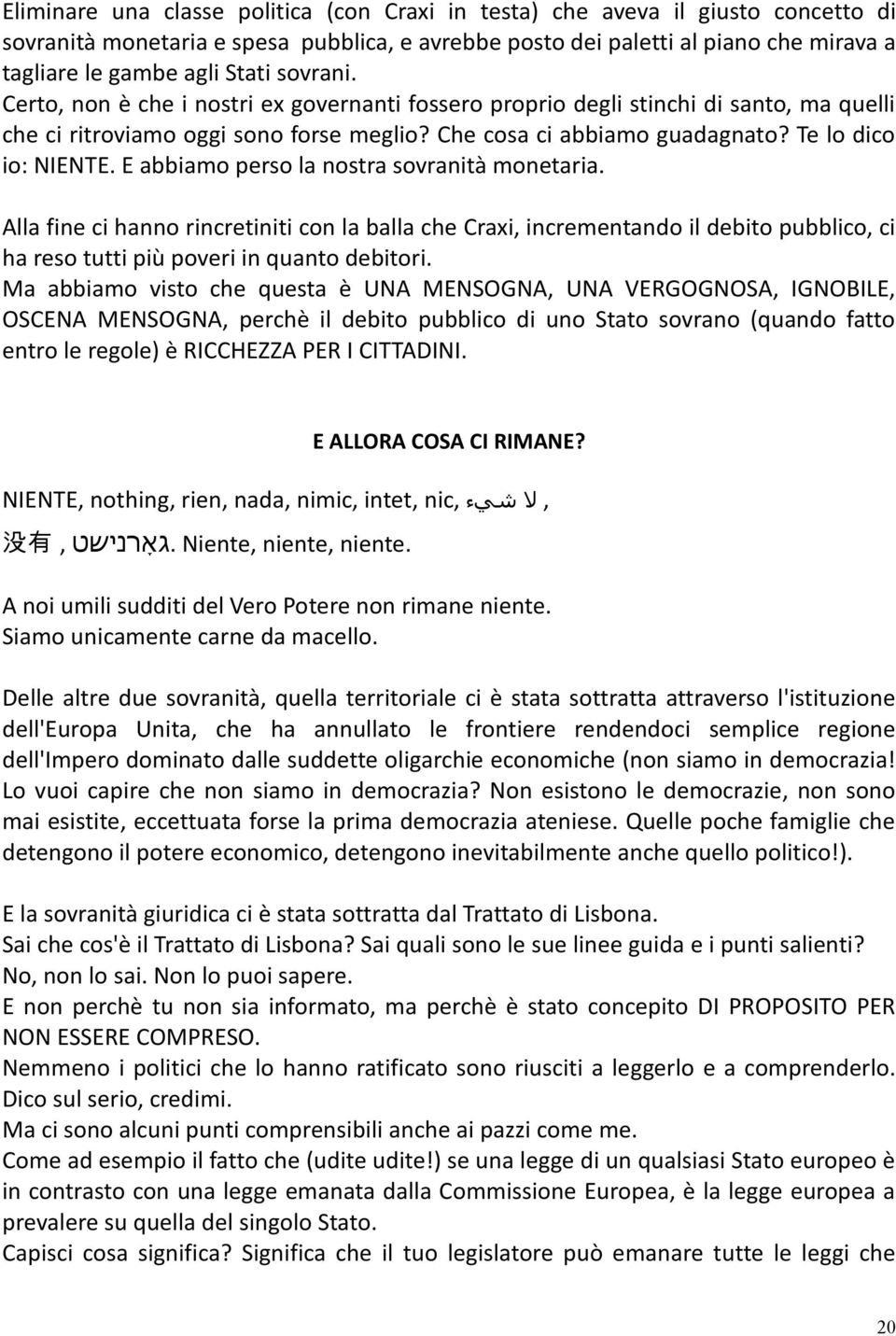 Eliminare una classe politica (con Craxi in testa) che aveva il giusto concetto di sovranità monetaria e spesa pubblica, e avrebbe posto dei paletti al piano che mirava a tagliare le gambe agli Stati sovrani.
Certo, non è che i nostri ex governanti fossero proprio degli stinchi di santo, ma quelli che ci ritroviamo oggi sono forse meglio? Che cosa ci abbiamo guadagnato? Te lo dico io: NIENTE. E abbiamo perso la nostra sovranità monetaria.

Alla fine ci hanno rincretiniti con la balla che Craxi, incrementando il debito pubblico, ci ha reso tutti più poveri in quanto debitori.
Ma abbiamo visto che questa è UNA MENSOGNA, UNA VERGOGNOSA, IGNOBILE, OSCENA MENSOGNA, perchè il debito pubblico di uno Stato sovrano (quando fatto entro le regole) è RICCHEZZA PER I CITTADINI.

E ALLORA COSA CI RIMANE?

NIENTE, nothing, rien, nada, nimic, intet, nic, لا شيء,
没有, גאָרנישט. Niente, niente, niente.

A noi umili sudditi del Vero Potere non rimane niente.
Siamo unicamente carne da macello.

Delle altre due sovranità, quella territoriale ci è stata sottratta attraverso l'istituzione dell'Europa Unita, che ha annullato le frontiere rendendoci semplice regione dell'Impero dominato dalle suddette oligarchie economiche (non siamo in democrazia! Lo vuoi capire che non siamo in democrazia? Non esistono le democrazie, non sono mai esistite, eccettuata forse la prima democrazia ateniese. Quelle poche famiglie che detengono il potere economico, detengono inevitabilmente anche quello politico!).

E la sovranità giuridica ci è stata sottratta dal Trattato di Lisbona.
Sai che cos'è il Trattato di Lisbona? Sai quali sono le sue linee guida e i punti salienti?
No, non lo sai. Non lo puoi sapere.
E non perchè tu non sia informato, ma perchè è stato concepito DI PROPOSITO PER NON ESSERE COMPRESO.
Nemmeno i politici che lo hanno ratificato sono riusciti a leggerlo e a comprenderlo. Dico sul serio, credimi.
Ma ci sono alcuni punti comprensibili anche ai pazzi come me.
Come ad esempio il fatto che (udite udite!) se una legge di un qualsiasi Stato europeo è in contrasto con una legge emanata dalla Commissione Europea, è la legge europea a prevalere su quella del singolo Stato.
Capisci cosa significa? Significa che il tuo legislatore può emanare tutte le leggi che

20